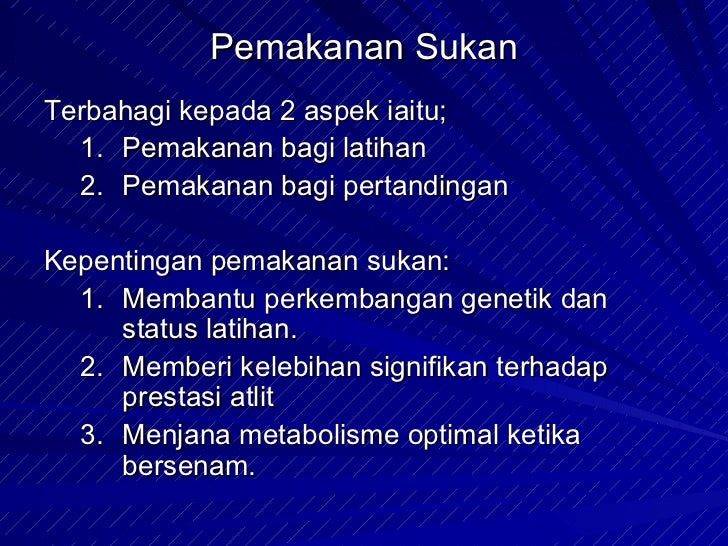 Pemakanan Sukan

Terbahagi kepada 2 aspek iaitu;
1. Pemakanan bagi latihan
2. Pemakanan bagi pertandingan

Kepentingan pemakanan sukan:
1. Membantu perkembangan genetik dan status latihan.
2. Memberi kelebihan signifikan terhadap prestasi atlit
3. Menjana metabolisme optimal ketika bersenam.